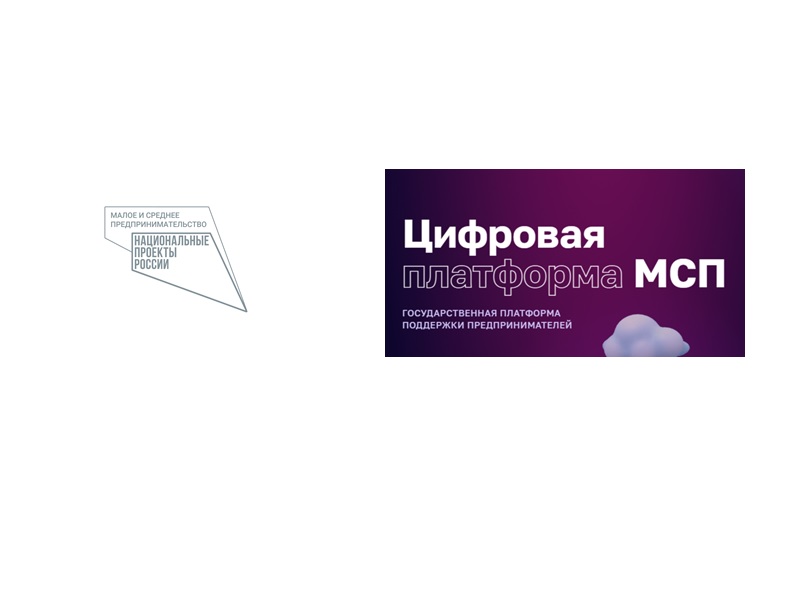 МАЛОЕ И СРЕДНЕЕ ПРЕДПРИНИМАТЕЛЬСТВО

НАЦИОНАЛЬНЫЕ ПРОЕКТЫ РОССИИ

Цифровая платформа МСП

ГОСУДАРСТВЕННАЯ ПЛАТФОРМА ПОДДЕРЖКИ ПРЕДПРИНИМАТЕЛЕЙ